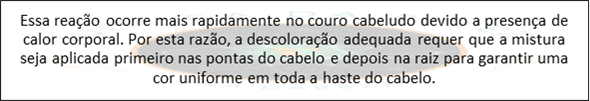 Essa reação ocorre mais rapidamente no couro cabeludo devido a presença de calor corporal. Por esta razão, a descoloração adequada requer que a mistura seja aplicada primeiro nas pontas do cabelo e depois na raiz para garantir uma cor uniforme em toda a haste do cabelo.